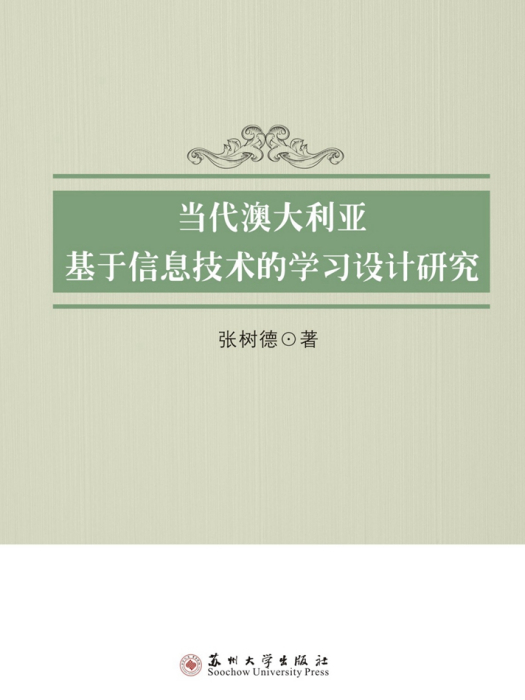 当代澳大利亚
基于信息技术的学习设计研究

张树德⊙著

苏州大学出版社
Soochow University Press